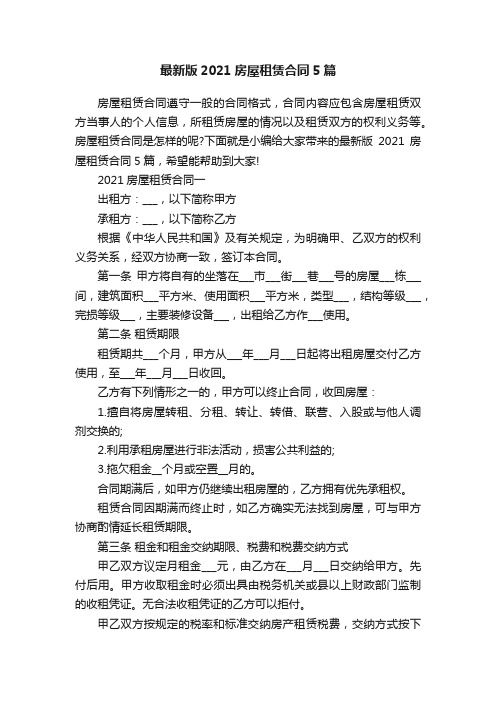 最新版 2021 房屋租赁合同 5 篇

房屋租赁合同遵守一般的合同格式，合同内容应包含房屋租赁双方当事人的个人信息，所租赁房屋的情况以及租赁双方的权利义务等。房屋租赁合同是怎样的呢?下面就是小编给大家带来的最新版 2021 房屋租赁合同 5 篇，希望能帮助到大家!

2021 房屋租赁合同一

出租方：___，以下简称甲方

承租方：___，以下简称乙方

根据《中华人民共和国》及有关规定，为明确甲、乙双方的权利义务关系，经双方协商一致，签订本合同。

第一条 甲方将自有的坐落在___市___街___巷___号的房屋___栋___间，建筑面积___平方米、使用面积___平方米，类型___，结构等级___，完损等级___，主要装修设备___，出租给乙方作___使用。

第二条 租赁期限

租赁期共___个月，甲方从___年___月___日起将出租房屋交付乙方使用，至___年___月___日收回。

乙方有下列情形之一的，甲方可以终止合同，收回房屋：

1.擅自将房屋转租、分租、转让、转借、联营、入股或与他人调剂交换的;

2.利用承租房屋进行非法活动，损害公共利益的;

3.拖欠租金__个月或空置__月的。

合同期满后，如甲方仍继续出租房屋的，乙方拥有优先承租权。

租赁合同因期满而终止时，如乙方确实无法找到房屋，可与甲方协商酌情延长租赁期限。

第三条 租金和租金交纳期限、税费和税费交纳方式

甲乙双方议定月租金___元，由乙方在___月___日交纳给甲方。先付后用。甲方收取租金时必须出具由税务机关或县以上财政部门监制的收租凭证。无合法收租凭证的乙方可以拒付。

甲乙双方按规定的税率和标准交纳房产租赁税费，交纳方式按下